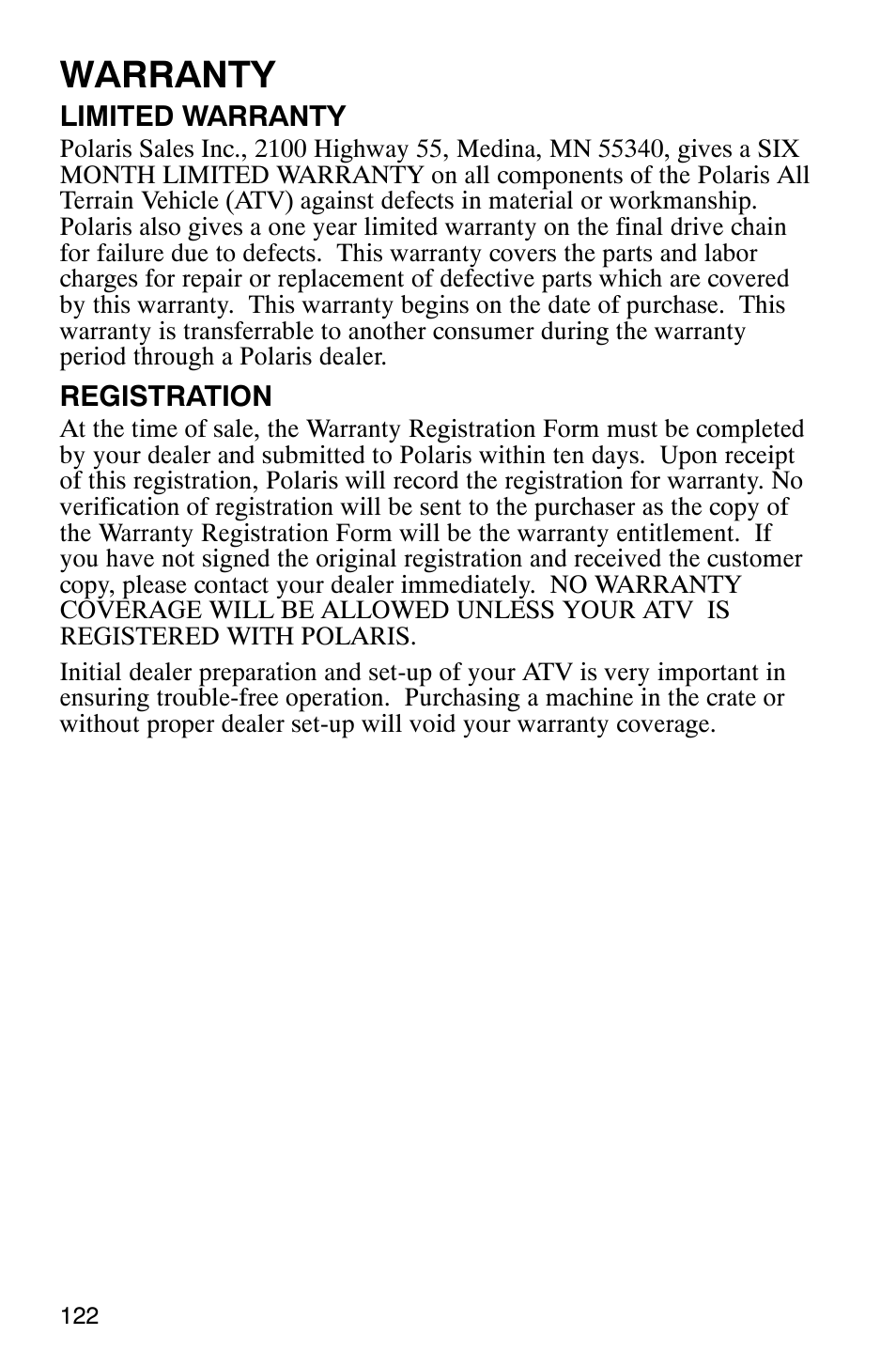 WARRANTY

LIMITED WARRANTY

Polaris Sales Inc., 2100 Highway 55, Medina, MN 55340, gives a SIX MONTH LIMITED WARRANTY on all components of the Polaris All Terrain Vehicle (ATV) against defects in material or workmanship. Polaris also gives a one year limited warranty on the final drive chain for failure due to defects. This warranty covers the parts and labor charges for repair or replacement of defective parts which are covered by this warranty. This warranty begins on the date of purchase. This warranty is transferrable to another consumer during the warranty period through a Polaris dealer.

REGISTRATION

At the time of sale, the Warranty Registration Form must be completed by your dealer and submitted to Polaris within ten days. Upon receipt of this registration, Polaris will record the registration for warranty. No verification of registration will be sent to the purchaser as the copy of the Warranty Registration Form will be the warranty entitlement. If you have not signed the original registration and received the customer copy, please contact your dealer immediately. NO WARRANTY COVERAGE WILL BE ALLOWED UNLESS YOUR ATV IS REGISTERED WITH POLARIS.

Initial dealer preparation and set-up of your ATV is very important in ensuring trouble-free operation. Purchasing a machine in the crate or without proper dealer set-up will void your warranty coverage.

122